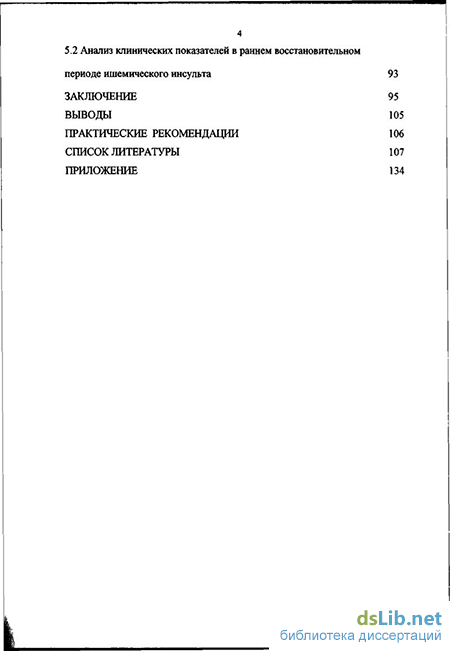 4

5.2 Анализ клинических показателей в раннем восстановительном периоде ишемического инсульта 93

ЗАКЛЮЧЕНИЕ 95

ВЫВОДЫ 105

ПРАКТИЧЕСКИЕ РЕКОМЕНДАЦИИ 106

СПИСОК ЛИТЕРАТУРЫ 107

ПРИЛОЖЕНИЕ 134

dsLib.net
библиотека диссертаций